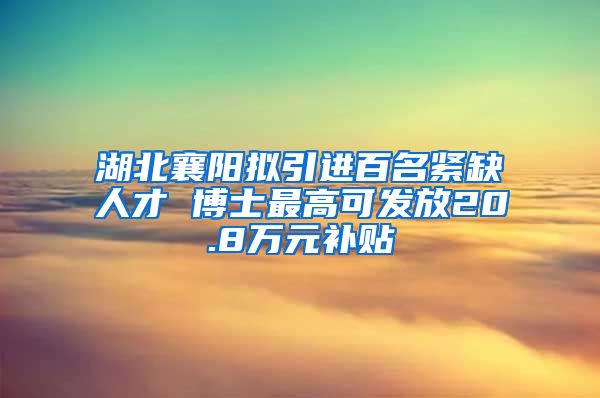 湖北襄阳拟引进百名紧缺人才 博士最高可发放20.8万元补贴